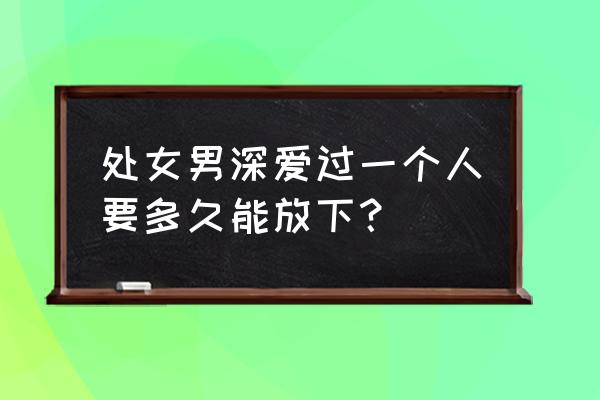 处女男深爱过一个人要多久能放下？